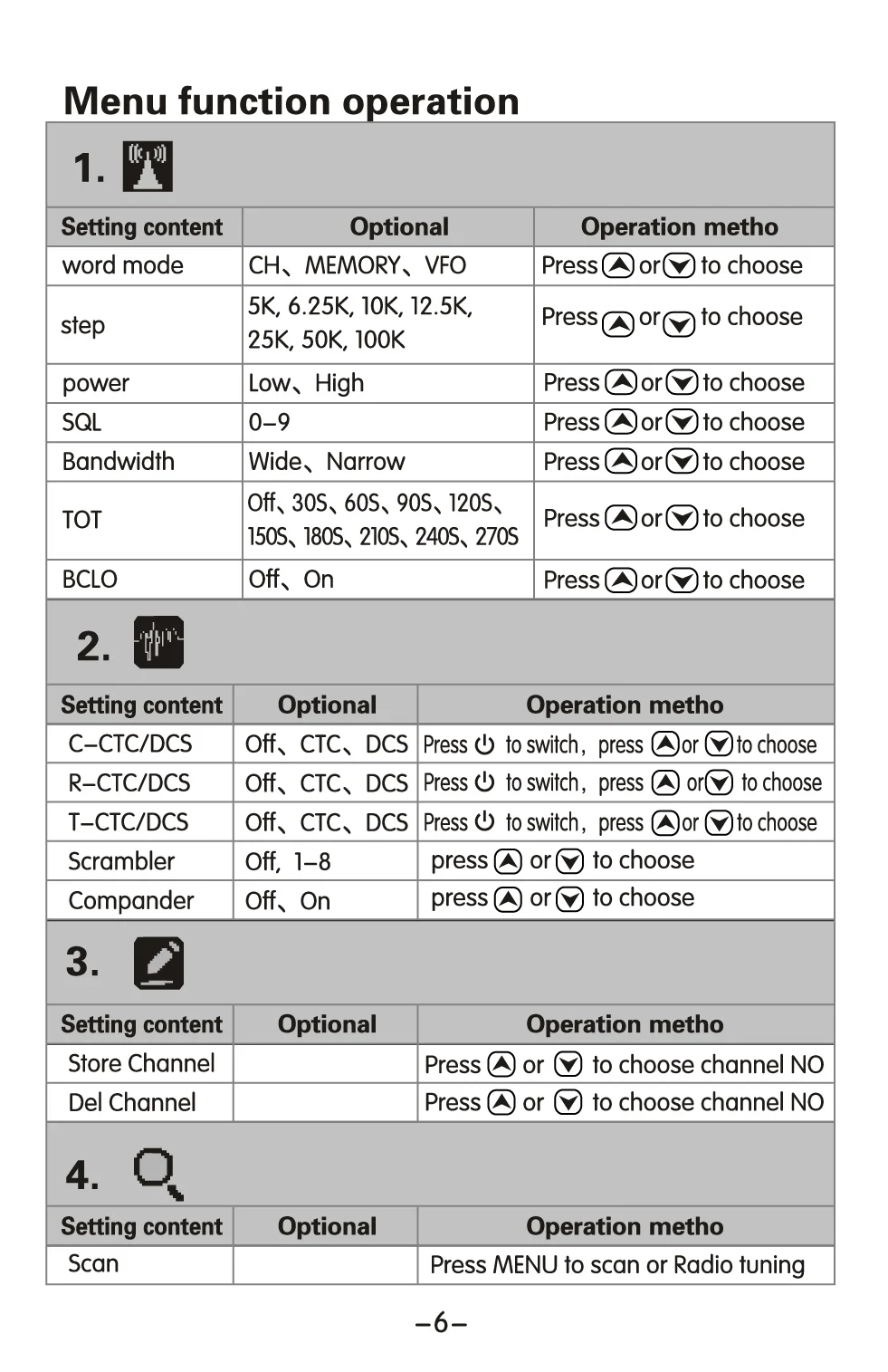 Menu function operation

1.

| Setting content | Optional | Operation metho |
|---|---|---|
| word mode | CH、MEMORY、VFO | Press or to choose |
| step | 5K, 6.25K, 10K, 12.5K, 25K, 50K, 100K | Press or to choose |
| power | Low、High | Press or to choose |
| SQL | 0–9 | Press or to choose |
| Bandwidth | Wide、Narrow | Press or to choose |
| TOT | Off、30S、60S、90S、120S、150S、180S、210S、240S、270S | Press or to choose |
| BCLO | Off、On | Press or to choose |

2.

| Setting content | Optional | Operation metho |
|---|---|---|
| C–CTC/DCS | Off、CTC、DCS | Press to switch, press or to choose |
| R–CTC/DCS | Off、CTC、DCS | Press to switch, press or to choose |
| T–CTC/DCS | Off、CTC、DCS | Press to switch, press or to choose |
| Scrambler | Off, 1–8 | press or to choose |
| Compander | Off、On | press or to choose |

3.

| Setting content | Optional | Operation metho |
|---|---|---|
| Store Channel | | Press or to choose channel NO |
| Del Channel | | Press or to choose channel NO |

4.

| Setting content | Optional | Operation metho |
|---|---|---|
| Scan | | Press MENU to scan or Radio tuning |

–6–